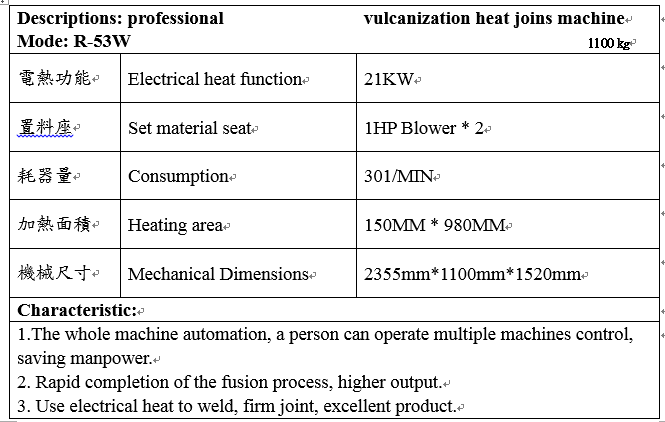 Descriptions: professional vulcanization heat joins machine
Mode: R-53W 1100 kg

| 電熱功能 | Electrical heat function | 21KW |
|---|---|---|
| 置料座 | Set material seat | 1HP Blower * 2 |
| 耗器量 | Consumption | 301/MIN |
| 加熱面積 | Heating area | 150MM * 980MM |
| 機械尺寸 | Mechanical Dimensions | 2355mm*1100mm*1520mm |

Characteristic:

1.The whole machine automation, a person can operate multiple machines control, saving manpower.
2. Rapid completion of the fusion process, higher output.
3. Use electrical heat to weld, firm joint, excellent product.